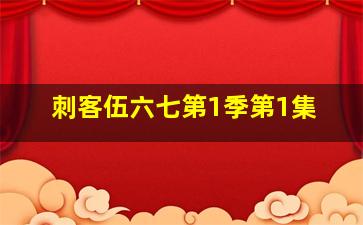 刺客伍六七第1季第1集